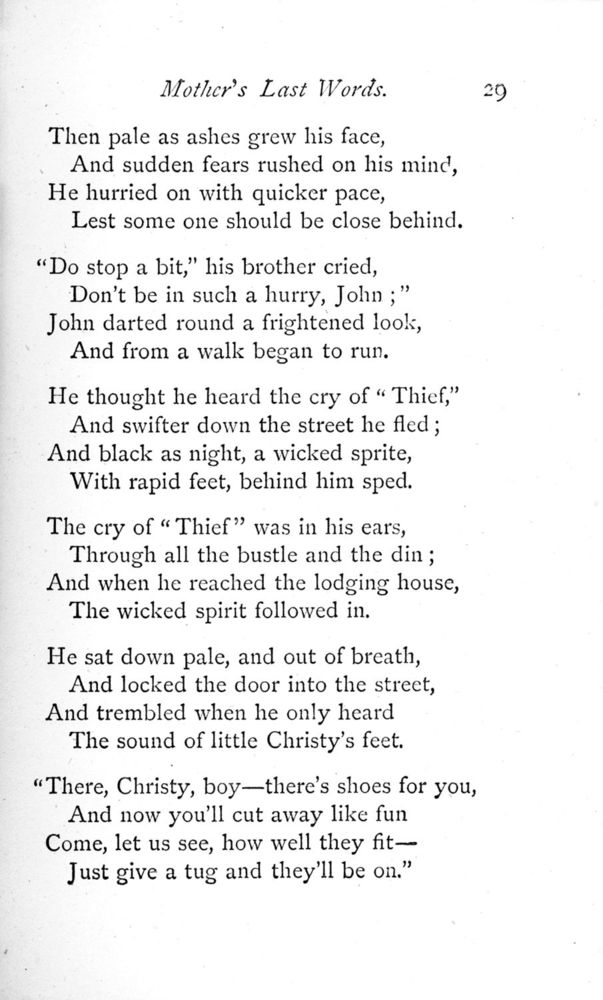 Mother's Last Words. 29

Then pale as ashes grew his face,
And sudden fears rushed on his mind,
He hurried on with quicker pace,
Lest some one should be close behind.

"Do stop a bit," his brother cried,
Don't be in such a hurry, John ;"
John darted round a frightened look,
And from a walk began to run.

He thought he heard the cry of "Thief,"
And swifter down the street he fled ;
And black as night, a wicked sprite,
With rapid feet, behind him sped.

The cry of "Thief" was in his ears,
Through all the bustle and the din ;
And when he reached the lodging house,
The wicked spirit followed in.

He sat down pale, and out of breath,
And locked the door into the street,
And trembled when he only heard
The sound of little Christy's feet.

"There, Christy, boy—there's shoes for you,
And now you'll cut away like fun
Come, let us see, how well they fit—
Just give a tug and they'll be on."